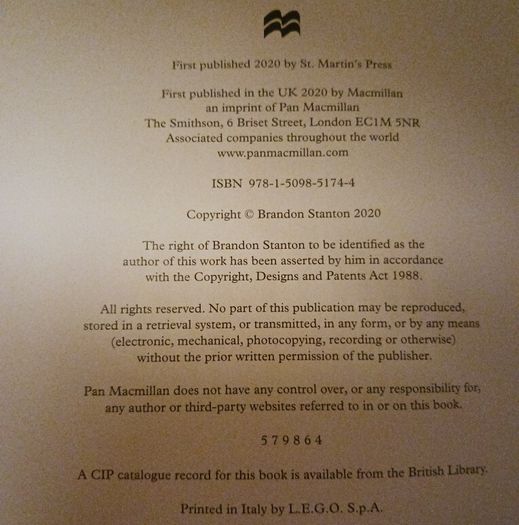 First published 2020 by St. Martin's Press

First published in the UK 2020 by Macmillan
an imprint of Pan Macmillan
The Smithson, 6 Briset Street, London EC1M 5NR
Associated companies throughout the world
www.panmacmillan.com

ISBN 978-1-5098-5174-4

Copyright © Brandon Stanton 2020

The right of Brandon Stanton to be identified as the author of this work has been asserted by him in accordance with the Copyright, Designs and Patents Act 1988.

All rights reserved. No part of this publication may be reproduced, stored in a retrieval system, or transmitted, in any form, or by any means (electronic, mechanical, photocopying, recording or otherwise) without the prior written permission of the publisher.

Pan Macmillan does not have any control over, or any responsibility for, any author or third-party websites referred to in or on this book.

5 7 9 8 6 4

A CIP catalogue record for this book is available from the British Library.

Printed in Italy by L.E.G.O. S.p.A.